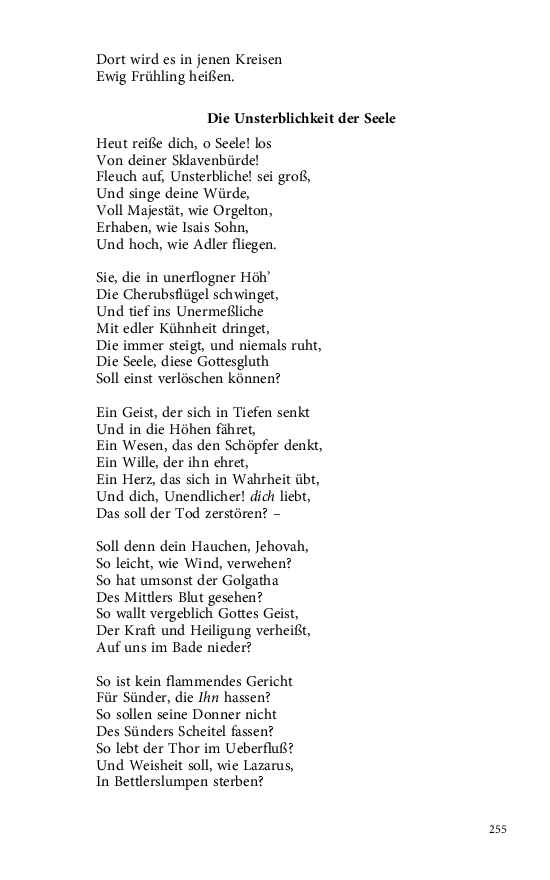 Dort wird es in jenen Kreisen
Ewig Frühling heißen.

Die Unsterblichkeit der Seele

Heut reiße dich, o Seele! los
Von deiner Sklavenbürde!
Fleuch auf, Unsterbliche! sei groß,
Und singe deine Würde,
Voll Majestät, wie Orgelton,
Erhaben, wie Isais Sohn,
Und hoch, wie Adler fliegen.

Sie, die in unerflogner Höh'
Die Cherubsflügel schwinget,
Und tief ins Unermeßliche
Mit edler Kühnheit dringet,
Die immer steigt, und niemals ruht,
Die Seele, diese Gottesgluth
Soll einst verlöschen können?

Ein Geist, der sich in Tiefen senkt
Und in die Höhen fähret,
Ein Wesen, das den Schöpfer denkt,
Ein Wille, der ihn ehret,
Ein Herz, das sich in Wahrheit übt,
Und dich, Unendlicher! dich liebt,
Das soll der Tod zerstören? –

Soll denn dein Hauchen, Jehovah,
So leicht, wie Wind, verwehen?
So hat umsonst der Golgatha
Des Mittlers Blut gesehen?
So wallt vergeblich Gottes Geist,
Der Kraft und Heiligung verheißt,
Auf uns im Bade nieder?

So ist kein flammendes Gericht
Für Sünder, die Ihn hassen?
So sollen seine Donner nicht
Des Sünders Scheitel fassen?
So lebt der Thor im Ueberfluß?
Und Weisheit soll, wie Lazarus,
In Bettlerslumpen sterben?

255